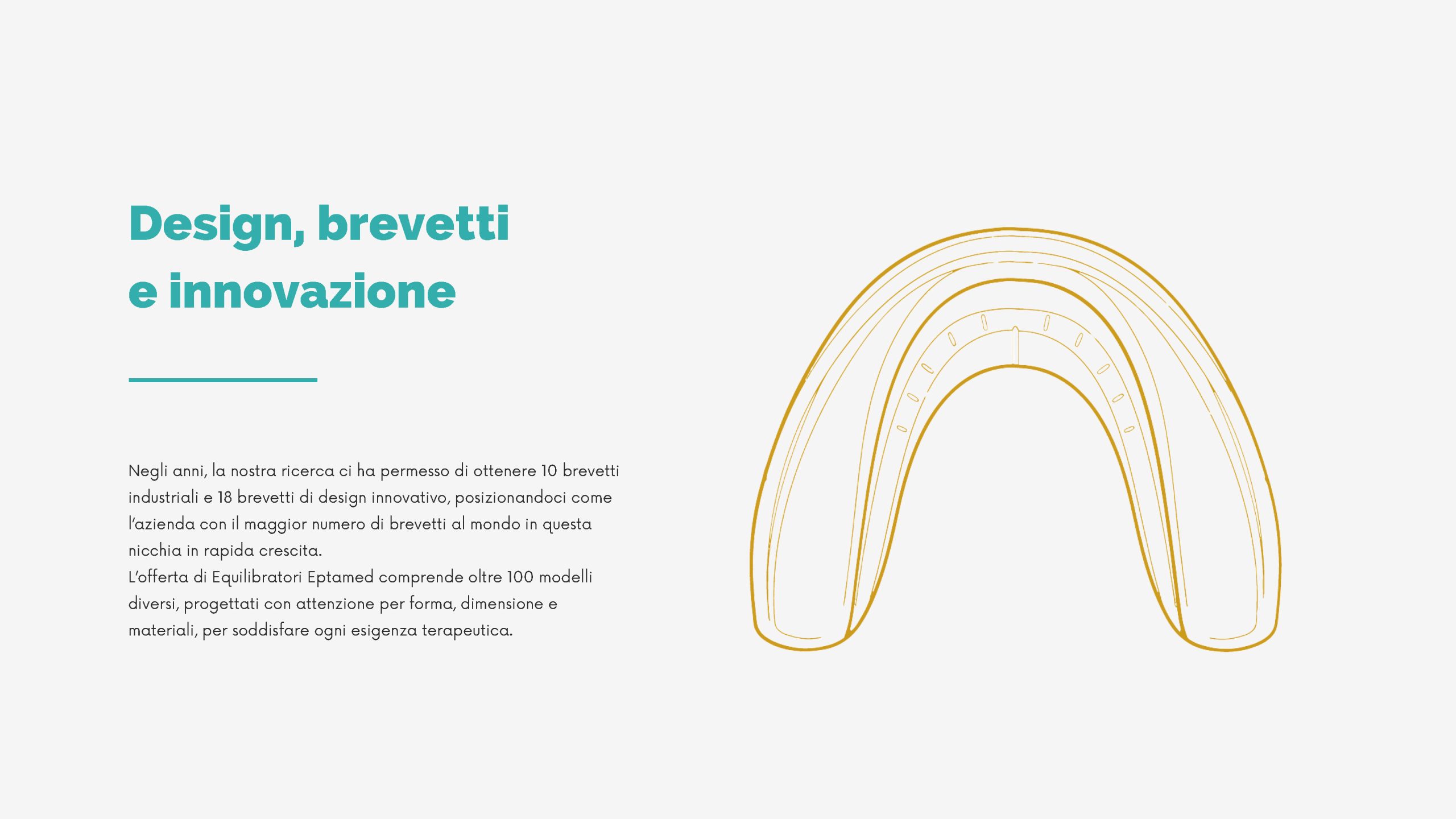 Design, brevetti
e innovazione

Negli anni, la nostra ricerca ci ha permesso di ottenere 10 brevetti industriali e 18 brevetti di design innovativo, posizionandoci come l'azienda con il maggior numero di brevetti al mondo in questa nicchia in rapida crescita.
L'offerta di Equilibratori Eptamed comprende oltre 100 modelli diversi, progettati con attenzione per forma, dimensione e materiali, per soddisfare ogni esigenza terapeutica.